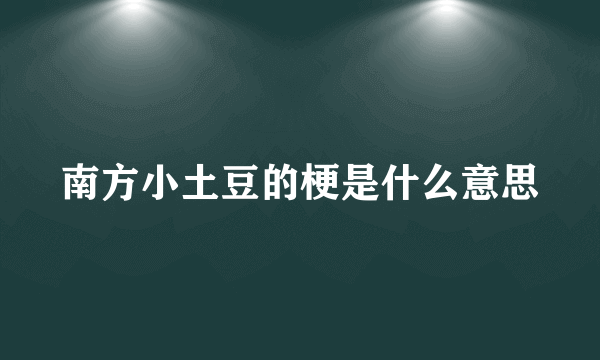 南方小土豆的梗是什么意思